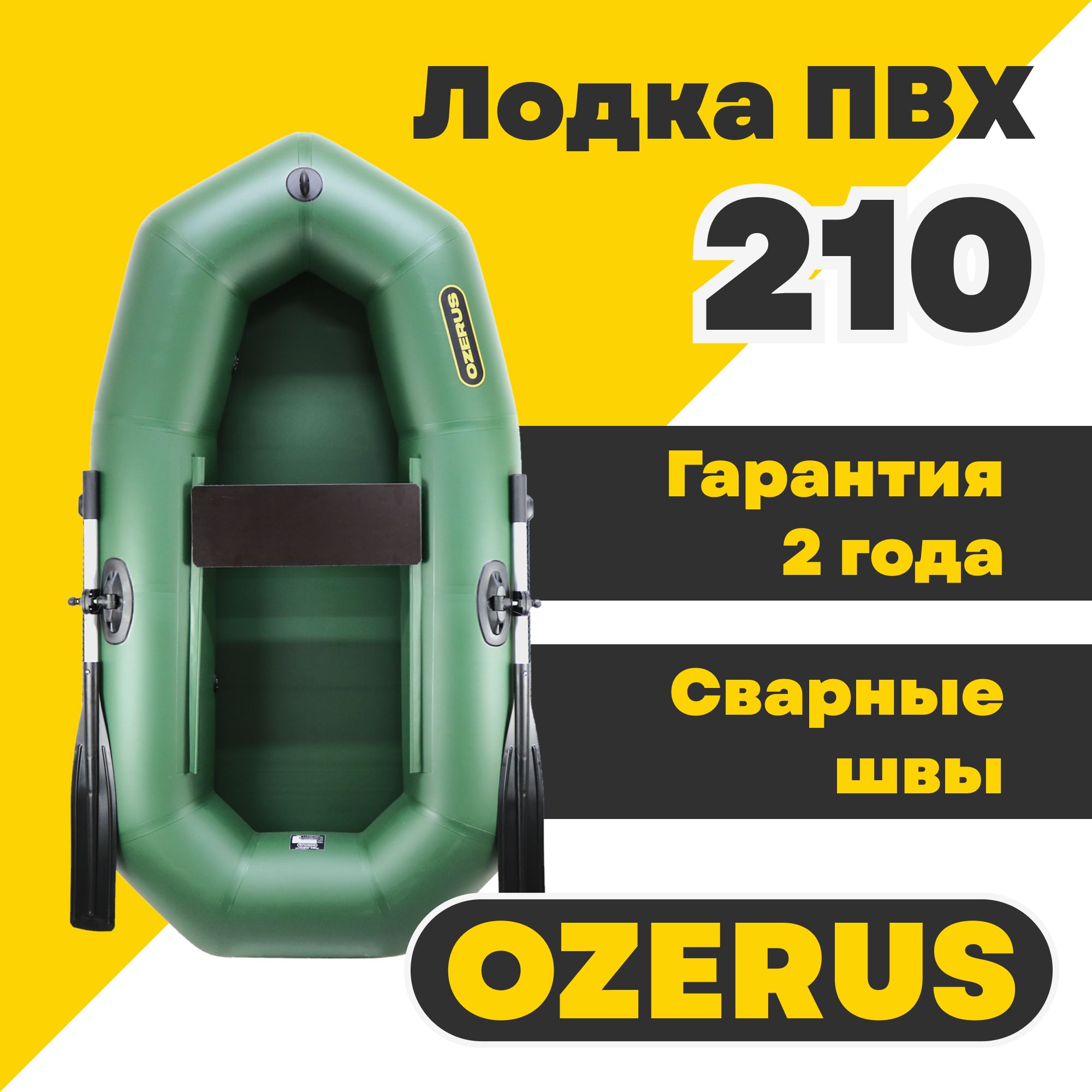 Лодка ПВХ 210

OZERUS

Гарантия 2 года

Сварные швы

OZERUS